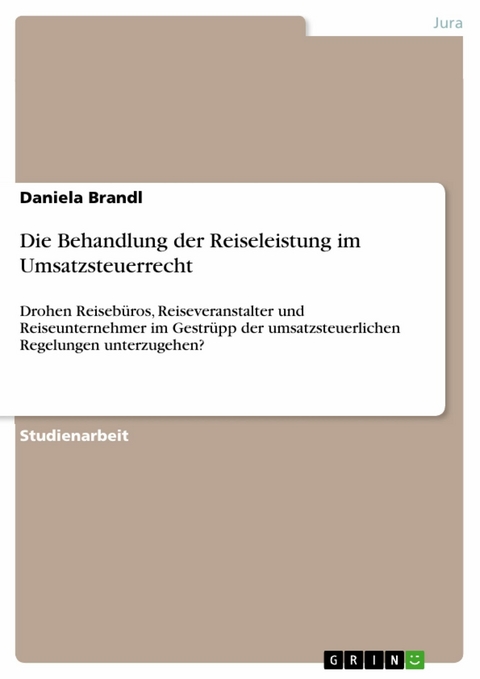 Jura

Daniela Brandl

Die Behandlung der Reiseleistung im Umsatzsteuerrecht

Drohen Reisebüros, Reiseveranstalter und Reiseunternehmer im Gestrüpp der umsatzsteuerlichen Regelungen unterzugehen?

Studienarbeit

GRIN